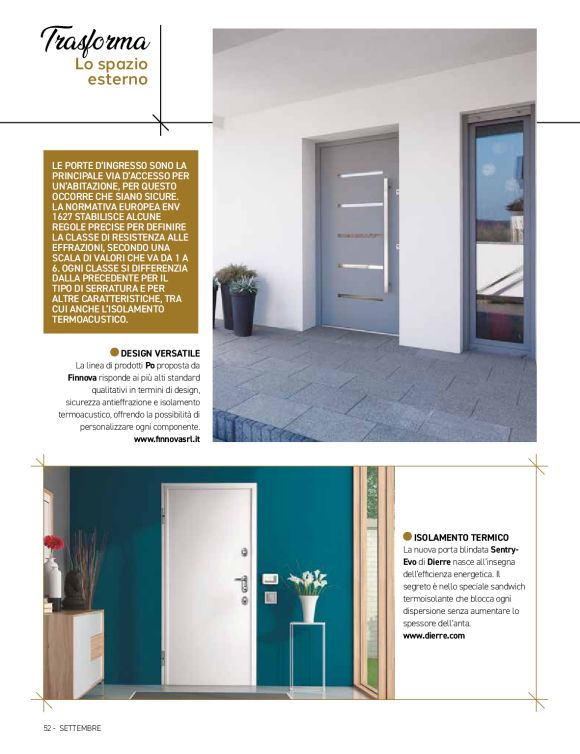 Trasforma
Lo spazio esterno

LE PORTE D'INGRESSO SONO LA PRINCIPALE VIA D'ACCESSO PER UN'ABITAZIONE, PER QUESTO OCCORRE CHE SIANO SICURE. LA NORMATIVA EUROPEA ENV 1627 STABILISCE ALCUNE REGOLE PRECISE PER DEFINIRE LA CLASSE DI RESISTENZA ALLE EFFRAZIONI, SECONDO UNA SCALA DI VALORI CHE VA DA 1 A 6. OGNI CLASSE SI DIFFERENZIA DALLA PRECEDENTE PER IL TIPO DI SERRATURA E PER ALTRE CARATTERISTICHE, TRA CUI ANCHE L'ISOLAMENTO TERMOACUSTICO.

DESIGN VERSATILE
La linea di prodotti Po proposta da Finnova risponde ai più alti standard qualitativi in termini di design, sicurezza antieffrazione e isolamento termoacustico, offrendo la possibilità di personalizzare ogni componente.
www.finnovasrl.it

ISOLAMENTO TERMICO
La nuova porta blindata Sentry-Evo di Dierre nasce all'insegna dell'efficienza energetica. Il segreto è nello speciale sandwich termoisolante che blocca ogni dispersione senza aumentare lo spessore dell'anta.
www.dierre.com

52 - SETTEMBRE